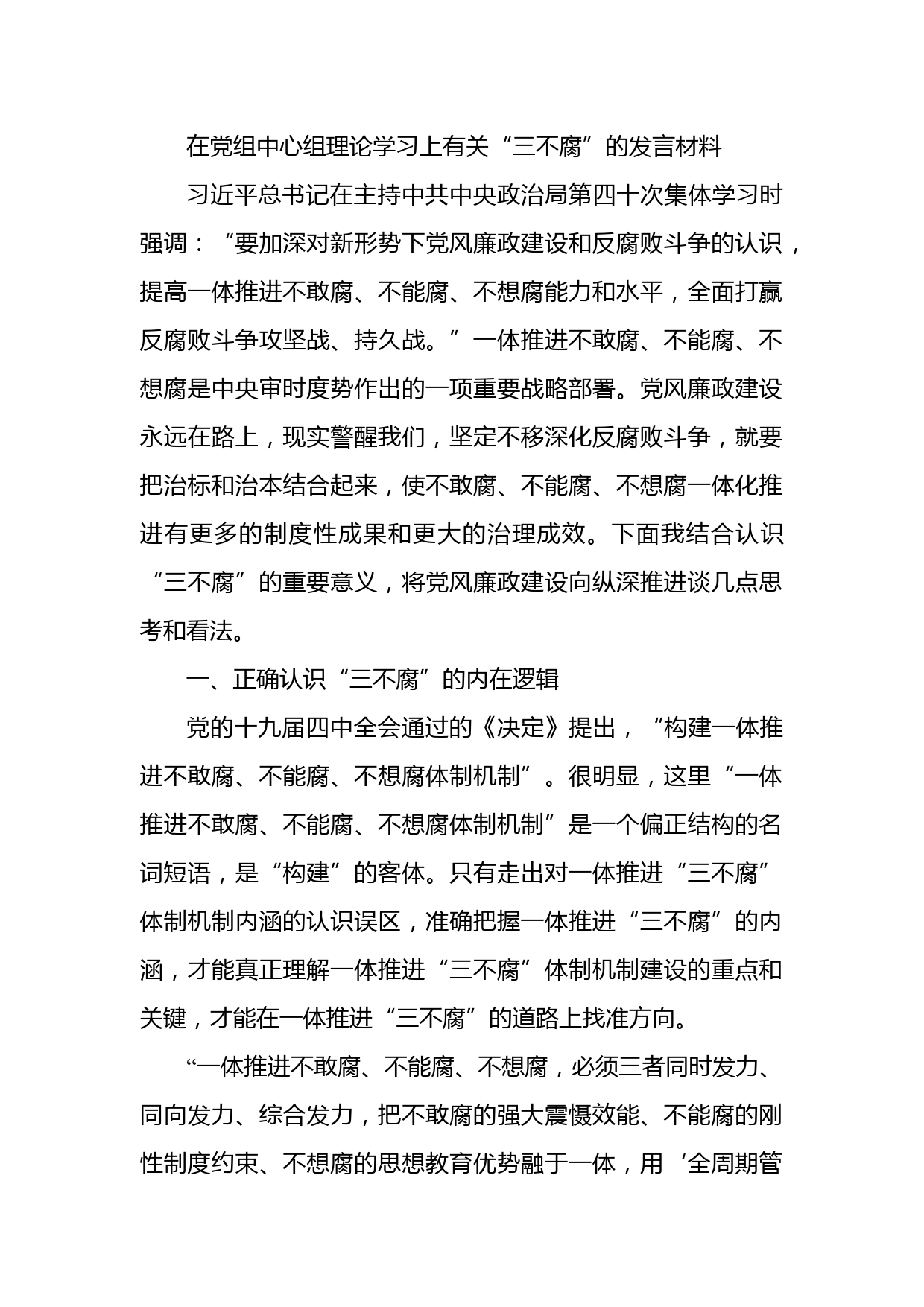 在党组中心组理论学习上有关“三不腐”的发言材料

习近平总书记在主持中共中央政治局第四十次集体学习时强调：“要加深对新形势下党风廉政建设和反腐败斗争的认识，提高一体推进不敢腐、不能腐、不想腐能力和水平，全面打赢反腐败斗争攻坚战、持久战。”一体推进不敢腐、不能腐、不想腐是中央审时度势作出的一项重要战略部署。党风廉政建设永远在路上，现实警醒我们，坚定不移深化反腐败斗争，就要把治标和治本结合起来，使不敢腐、不能腐、不想腐一体化推进有更多的制度性成果和更大的治理成效。下面我结合认识“三不腐”的重要意义，将党风廉政建设向纵深推进谈几点思考和看法。

一、正确认识“三不腐”的内在逻辑

党的十九届四中全会通过的《决定》提出，“构建一体推进不敢腐、不能腐、不想腐体制机制”。很明显，这里“一体推进不敢腐、不能腐、不想腐体制机制”是一个偏正结构的名词短语，是“构建”的客体。只有走出对一体推进“三不腐”体制机制内涵的认识误区，准确把握一体推进“三不腐”的内涵，才能真正理解一体推进“三不腐”体制机制建设的重点和关键，才能在一体推进“三不腐”的道路上找准方向。

“一体推进不敢腐、不能腐、不想腐，必须三者同时发力、同向发力、综合发力，把不敢腐的强大震慑效能、不能腐的刚性制度约束、不想腐的思想教育优势融于一体，用‘全周期管